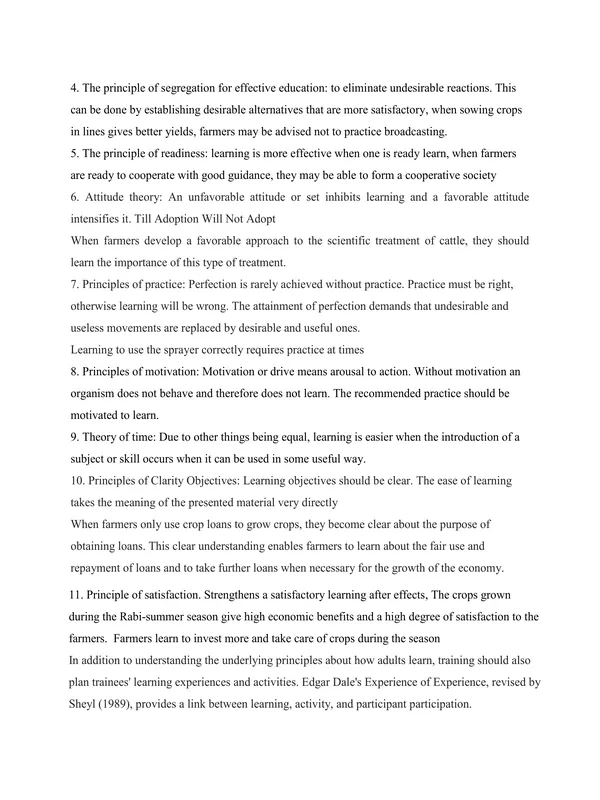 4. The principle of segregation for effective education: to eliminate undesirable reactions. This can be done by establishing desirable alternatives that are more satisfactory, when sowing crops in lines gives better yields, farmers may be advised not to practice broadcasting.
5. The principle of readiness: learning is more effective when one is ready learn, when farmers are ready to cooperate with good guidance, they may be able to form a cooperative society
6. Attitude theory: An unfavorable attitude or set inhibits learning and a favorable attitude intensifies it. Till Adoption Will Not Adopt
When farmers develop a favorable approach to the scientific treatment of cattle, they should learn the importance of this type of treatment.
7. Principles of practice: Perfection is rarely achieved without practice. Practice must be right, otherwise learning will be wrong. The attainment of perfection demands that undesirable and useless movements are replaced by desirable and useful ones.
Learning to use the sprayer correctly requires practice at times
8. Principles of motivation: Motivation or drive means arousal to action. Without motivation an organism does not behave and therefore does not learn. The recommended practice should be motivated to learn.
9. Theory of time: Due to other things being equal, learning is easier when the introduction of a subject or skill occurs when it can be used in some useful way.
10. Principles of Clarity Objectives: Learning objectives should be clear. The ease of learning takes the meaning of the presented material very directly
When farmers only use crop loans to grow crops, they become clear about the purpose of obtaining loans. This clear understanding enables farmers to learn about the fair use and repayment of loans and to take further loans when necessary for the growth of the economy.
11. Principle of satisfaction. Strengthens a satisfactory learning after effects, The crops grown during the Rabi-summer season give high economic benefits and a high degree of satisfaction to the farmers. Farmers learn to invest more and take care of crops during the season
In addition to understanding the underlying principles about how adults learn, training should also plan trainees' learning experiences and activities. Edgar Dale's Experience of Experience, revised by Sheyl (1989), provides a link between learning, activity, and participant participation.